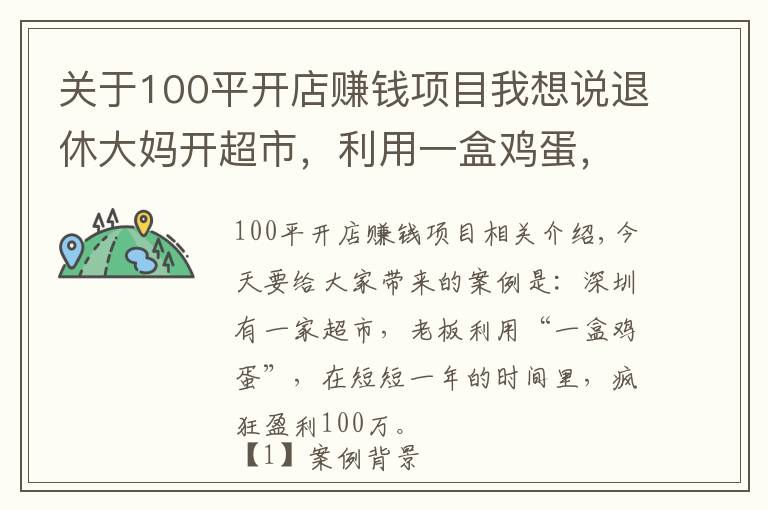 关于100平开店赚钱项目我想说退休大妈开超市，利用一盒鸡蛋，

100平开店赚钱项目相关介绍，今天要给大家带来的案例是：深圳有一家超市，老板利用“一盒鸡蛋”，在短短一年的时间里，疯狂盈利100万。

【1】案例背景